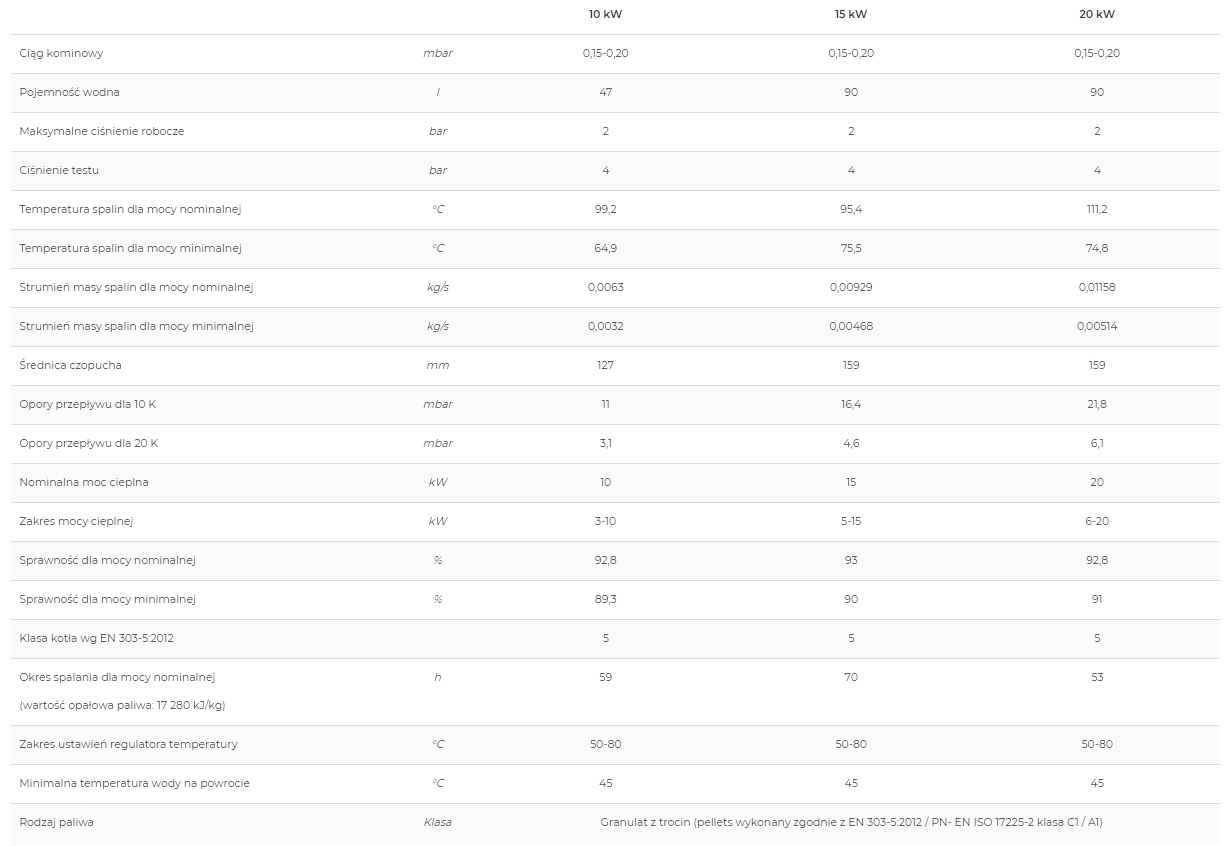 | | | 10 kW | 15 kW | 20 kW |
|---|---|---|---|---|
| Ciąg kominowy | mbar | 0,15-0,20 | 0,15-0,20 | 0,15-0,20 |
| Pojemność wodna | l | 47 | 90 | 90 |
| Maksymalne ciśnienie robocze | bar | 2 | 2 | 2 |
| Ciśnienie testu | bar | 4 | 4 | 4 |
| Temperatura spalin dla mocy nominalnej | °C | 99,2 | 95,4 | 111,2 |
| Temperatura spalin dla mocy minimalnej | °C | 64,9 | 75,5 | 74,8 |
| Strumień masy spalin dla mocy nominalnej | kg/s | 0,0063 | 0,00929 | 0,01158 |
| Strumień masy spalin dla mocy minimalnej | kg/s | 0,0032 | 0,00468 | 0,00514 |
| Średnica czopucha | mm | 127 | 159 | 159 |
| Opory przepływu dla 10 K | mbar | 11 | 16,4 | 21,8 |
| Opory przepływu dla 20 K | mbar | 3,1 | 4,6 | 6,1 |
| Nominalna moc cieplna | kW | 10 | 15 | 20 |
| Zakres mocy cieplnej | kW | 3-10 | 5-15 | 6-20 |
| Sprawność dla mocy nominalnej | % | 92,8 | 93 | 92,8 |
| Sprawność dla mocy minimalnej | % | 89,3 | 90 | 91 |
| Klasa kotła wg EN 303-5:2012 | | 5 | 5 | 5 |
| Okres spalania dla mocy nominalnej (wartość opałowa paliwa: 17 280 kJ/kg) | h | 59 | 70 | 53 |
| Zakres ustawień regulatora temperatury | °C | 50-80 | 50-80 | 50-80 |
| Minimalna temperatura wody na powrocie | °C | 45 | 45 | 45 |
| Rodzaj paliwa | Klasa | Granulat z trocin (pellets wykonany zgodnie z EN 303-5:2012 / PN- EN ISO 17225-2 klasa C1 / A1) | | |